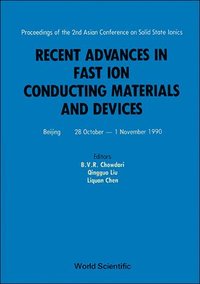 Proceedings of the 2nd Asian Conference on Solid State Ionics

RECENT ADVANCES IN FAST ION CONDUCTING MATERIALS AND DEVICES

Beijing 28 October — 1 November 1990

Editors
B.V.R. Chowdari
Qingguo Liu
Liquan Chen

World Scientific